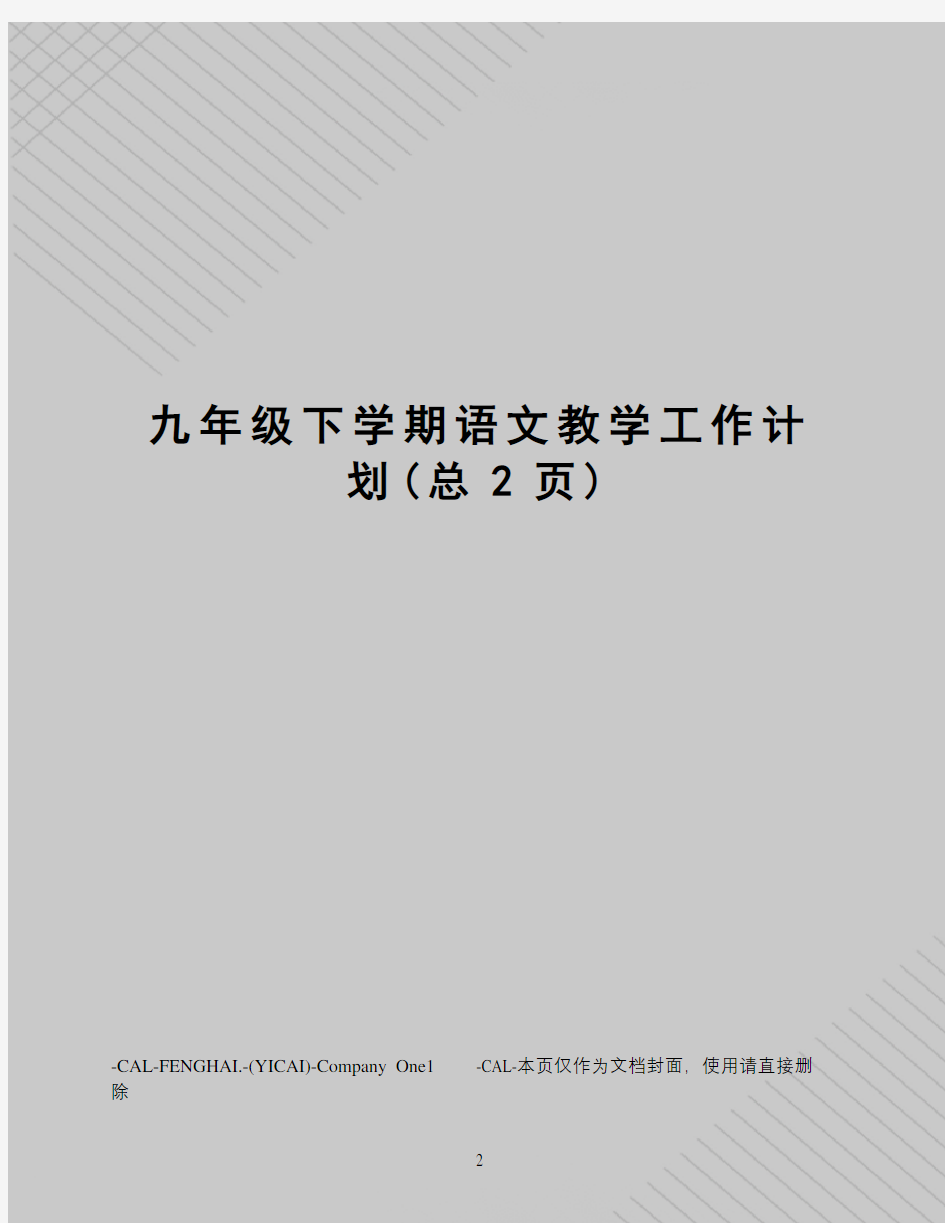 九年级下学期语文教学工作计划（总 2 页）

-CAL-FENGHAI.-(YICAI)-Company One1 -CAL-本页仅作为文档封面，使用请直接删除

2